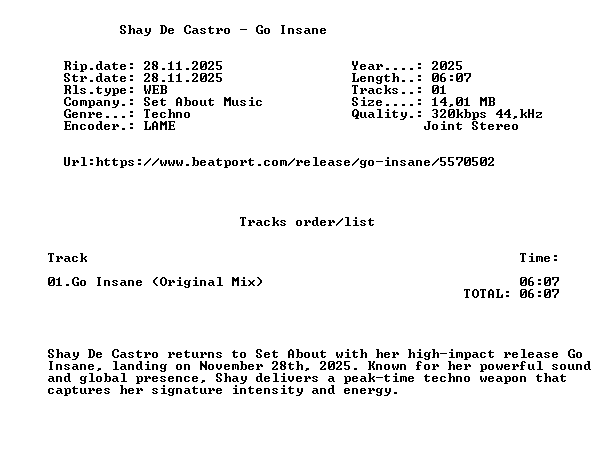 Shay De Castro - Go Insane

Rip.date: 28.11.2025
Str.date: 28.11.2025
Rls.type: WEB
Company.: Set About Music
Genre...: Techno
Encoder.: LAME

Year....: 2025
Length..: 06:07
Tracks..: 01
Size....: 14,01 MB
Quality.: 320kbps 44,kHz
Joint Stereo

Url:https://www.beatport.com/release/go-insane/5570502

Tracks order/list

| Track | Time: |
|---|---|
| 01.Go Insane (Original Mix) | 06:07 |
| | TOTAL: 06:07 |

Shay De Castro returns to Set About with her high-impact release Go Insane, landing on November 28th, 2025. Known for her powerful sound and global presence, Shay delivers a peak-time techno weapon that captures her signature intensity and energy.